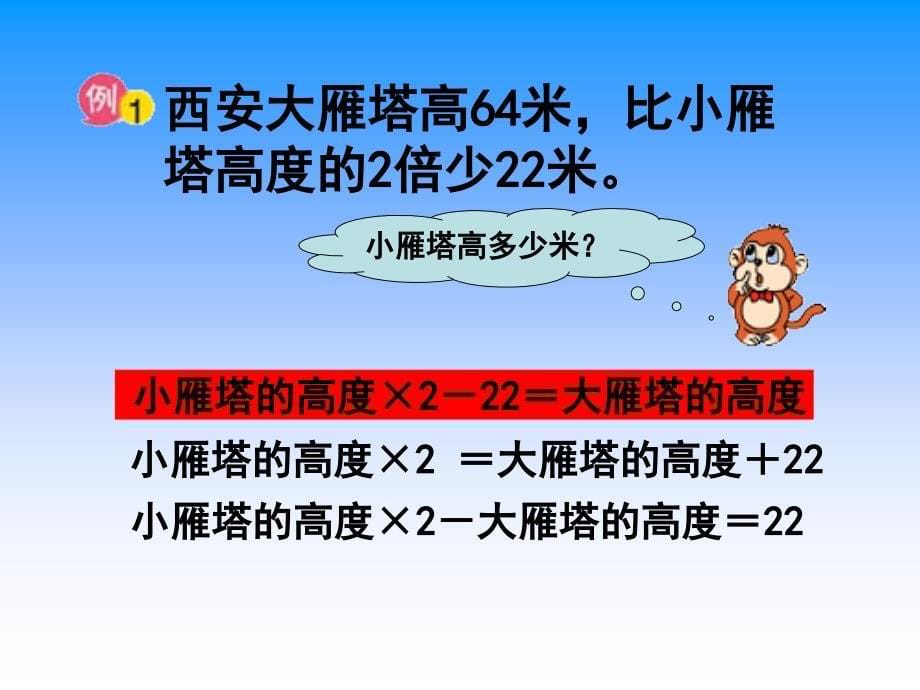 例 1 西安大雁塔高64米，比小雁塔高度的2倍少22米。

小雁塔高多少米？

小雁塔的高度×2－22＝大雁塔的高度

小雁塔的高度×2 ＝大雁塔的高度＋22

小雁塔的高度×2－大雁塔的高度＝22